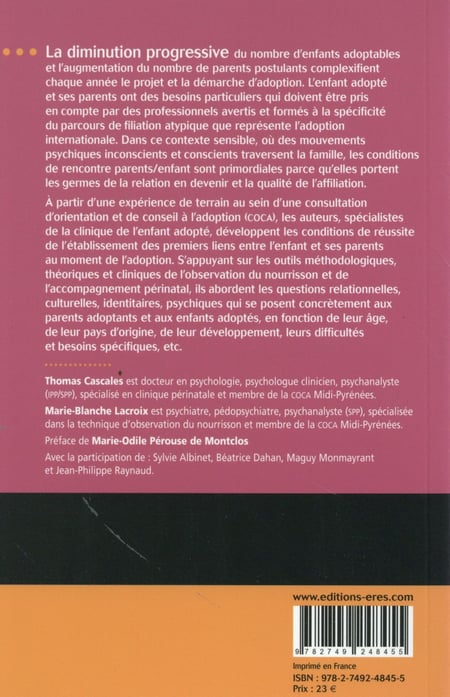 La diminution progressive du nombre d'enfants adoptables et l'augmentation du nombre de parents postulants complexifient chaque année le projet et la démarche d'adoption. L'enfant adopté et ses parents ont des besoins particuliers qui doivent être pris en compte par des professionnels avertis et formés à la spécificité du parcours de filiation atypique que représente l'adoption internationale. Dans ce contexte sensible, où des mouvements psychiques inconscients et conscients traversent la famille, les conditions de rencontre parents/enfant sont primordiales parce qu'elles portent les germes de la relation en devenir et la qualité de l'affiliation.

À partir d'une expérience de terrain au sein d'une consultation d'orientation et de conseil à l'adoption (COCA), les auteurs, spécialistes de la clinique de l'enfant adopté, développent les conditions de réussite de l'établissement des premiers liens entre l'enfant et ses parents au moment de l'adoption. S'appuyant sur les outils méthodologiques, théoriques et cliniques de l'observation du nourrisson et de l'accompagnement périnatal, ils abordent les questions relationnelles, culturelles, identitaires, psychiques qui se posent concrètement aux parents adoptants et aux enfants adoptés, en fonction de leur âge, de leur pays d'origine, de leur développement, leurs difficultés et besoins spécifiques, etc.

Thomas Cascales est docteur en psychologie, psychologue clinicien, psychanalyste (IPP/SPP), spécialisé en clinique périnatale et membre de la COCA Midi-Pyrénées.

Marie-Blanche Lacroix est psychiatre, pédopsychiatre, psychanalyste (SPP), spécialisée dans la technique d'observation du nourrisson et membre de la COCA Midi-Pyrénées.

Préface de Marie-Odile Pérouse de Montclos

Avec la participation de : Sylvie Albinet, Béatrice Dahan, Maguy Monmayrant et Jean-Philippe Raynaud.

www.editions-eres.com

9 782749 248455

Imprimé en France
ISBN : 978-2-7492-4845-5
Prix : 23 €